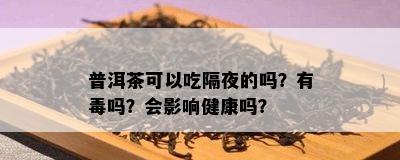 普洱茶可以吃隔夜的吗？有毒吗？会影响健康吗？